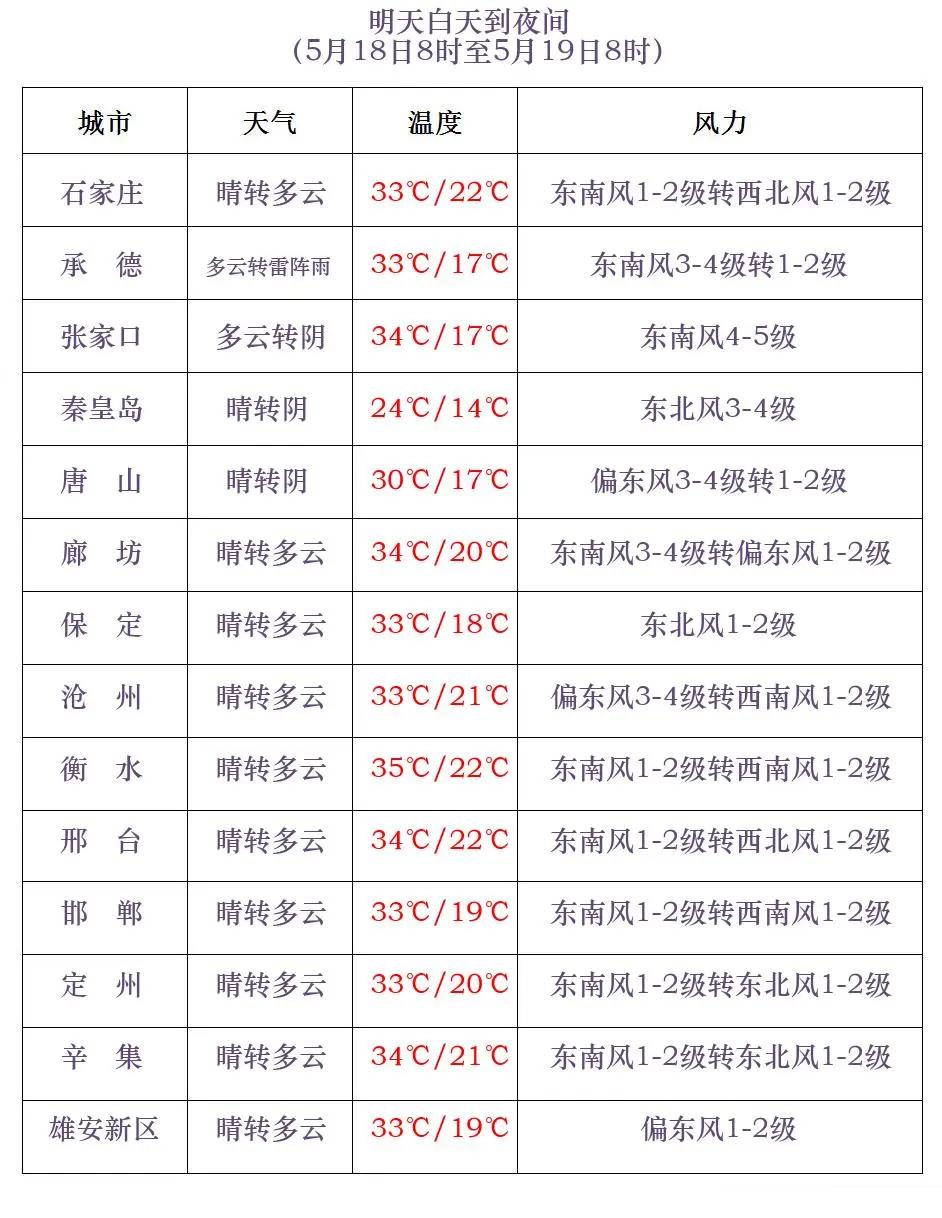 明天白天到夜间
（5月18日8时至5月19日8时）

| 城市 | 天气 | 温度 | 风力 |
|---|---|---|---|
| 石家庄 | 晴转多云 | 33℃/22℃ | 东南风1-2级转西北风1-2级 |
| 承　德 | 多云转雷阵雨 | 33℃/17℃ | 东南风3-4级转1-2级 |
| 张家口 | 多云转阴 | 34℃/17℃ | 东南风4-5级 |
| 秦皇岛 | 晴转阴 | 24℃/14℃ | 东北风3-4级 |
| 唐　山 | 晴转阴 | 30℃/17℃ | 偏东风3-4级转1-2级 |
| 廊　坊 | 晴转多云 | 34℃/20℃ | 东南风3-4级转偏东风1-2级 |
| 保　定 | 晴转多云 | 33℃/18℃ | 东北风1-2级 |
| 沧　州 | 晴转多云 | 33℃/21℃ | 偏东风3-4级转西南风1-2级 |
| 衡　水 | 晴转多云 | 35℃/22℃ | 东南风1-2级转西南风1-2级 |
| 邢　台 | 晴转多云 | 34℃/22℃ | 东南风1-2级转西北风1-2级 |
| 邯　郸 | 晴转多云 | 33℃/19℃ | 东南风1-2级转西南风1-2级 |
| 定　州 | 晴转多云 | 33℃/20℃ | 东南风1-2级转东北风1-2级 |
| 辛　集 | 晴转多云 | 34℃/21℃ | 东南风1-2级转东北风1-2级 |
| 雄安新区 | 晴转多云 | 33℃/19℃ | 偏东风1-2级 |